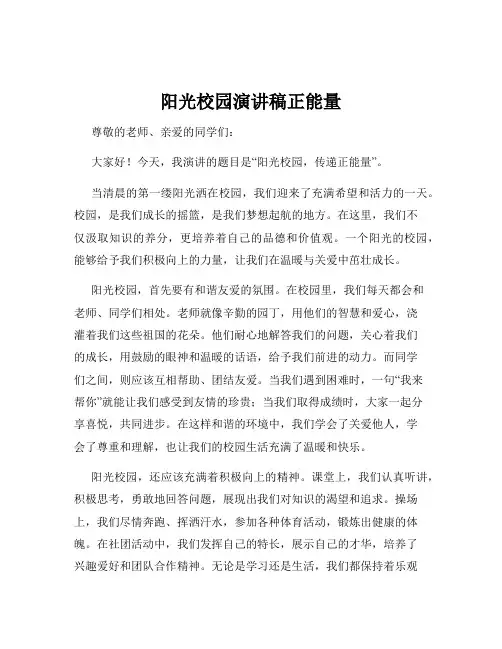 阳光校园演讲稿正能量

尊敬的老师、亲爱的同学们：

大家好！今天，我演讲的题目是“阳光校园，传递正能量”。

当清晨的第一缕阳光洒在校园，我们迎来了充满希望和活力的一天。校园，是我们成长的摇篮，是我们梦想起航的地方。在这里，我们不仅汲取知识的养分，更培养着自己的品德和价值观。一个阳光的校园，能够给予我们积极向上的力量，让我们在温暖与关爱中茁壮成长。

阳光校园，首先要有和谐友爱的氛围。在校园里，我们每天都会和老师、同学们相处。老师就像辛勤的园丁，用他们的智慧和爱心，浇灌着我们这些祖国的花朵。他们耐心地解答我们的问题，关心着我们的成长，用鼓励的眼神和温暖的话语，给予我们前进的动力。而同学们之间，则应该互相帮助、团结友爱。当我们遇到困难时，一句“我来帮你”就能让我们感受到友情的珍贵；当我们取得成绩时，大家一起分享喜悦，共同进步。在这样和谐的环境中，我们学会了关爱他人，学会了尊重和理解，也让我们的校园生活充满了温暖和快乐。

阳光校园，还应该充满着积极向上的精神。课堂上，我们认真听讲，积极思考，勇敢地回答问题，展现出我们对知识的渴望和追求。操场上，我们尽情奔跑、挥洒汗水，参加各种体育活动，锻炼出健康的体魄。在社团活动中，我们发挥自己的特长，展示自己的才华，培养了兴趣爱好和团队合作精神。无论是学习还是生活，我们都保持着乐观